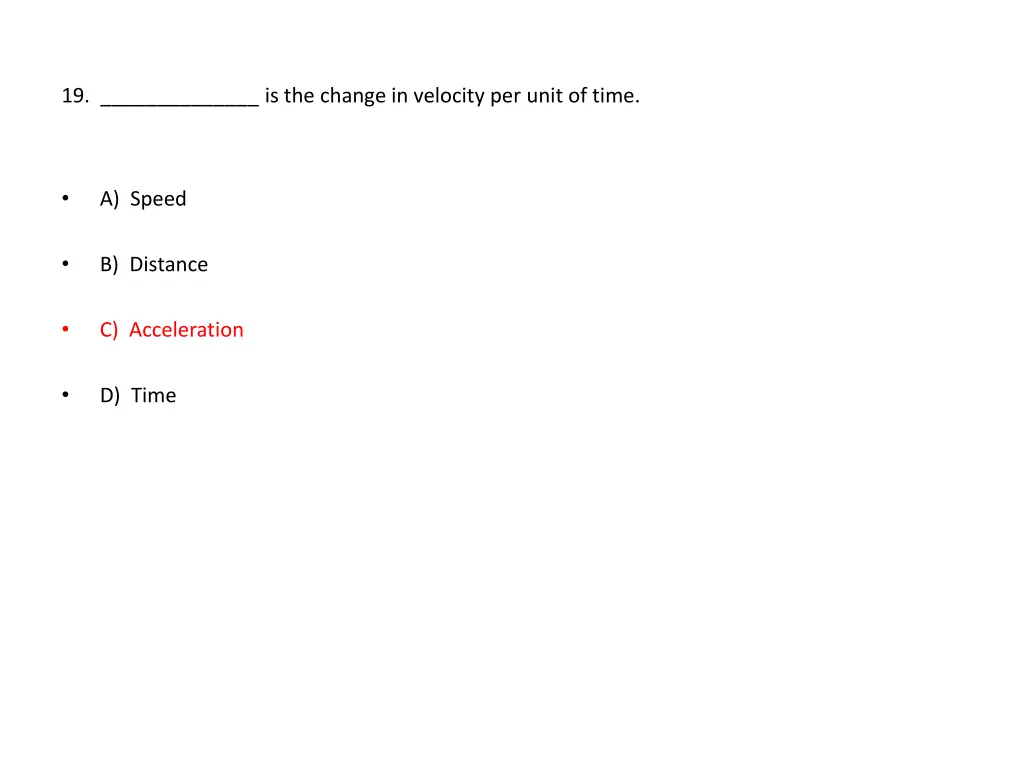 19. ____ is the change in velocity per unit of time.

• A) Speed

• B) Distance

• C) Acceleration

• D) Time